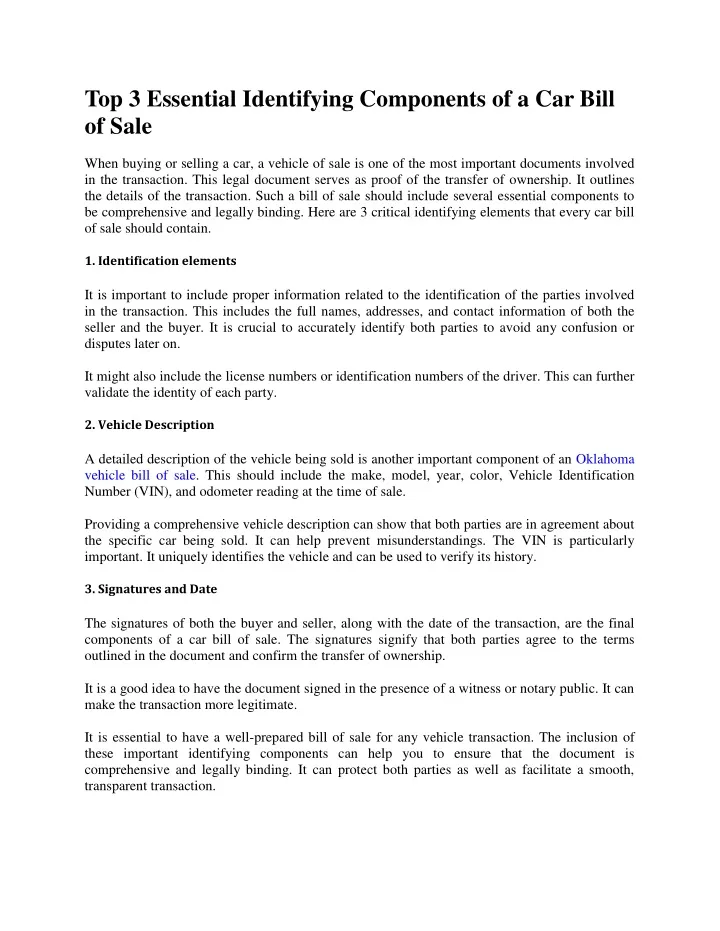 Top 3 Essential Identifying Components of a Car Bill of Sale

When buying or selling a car, a vehicle of sale is one of the most important documents involved in the transaction. This legal document serves as proof of the transfer of ownership. It outlines the details of the transaction. Such a bill of sale should include several essential components to be comprehensive and legally binding. Here are 3 critical identifying elements that every car bill of sale should contain.

1. Identification elements

It is important to include proper information related to the identification of the parties involved in the transaction. This includes the full names, addresses, and contact information of both the seller and the buyer. It is crucial to accurately identify both parties to avoid any confusion or disputes later on.

It might also include the license numbers or identification numbers of the driver. This can further validate the identity of each party.

2. Vehicle Description

A detailed description of the vehicle being sold is another important component of an Oklahoma vehicle bill of sale. This should include the make, model, year, color, Vehicle Identification Number (VIN), and odometer reading at the time of sale.

Providing a comprehensive vehicle description can show that both parties are in agreement about the specific car being sold. It can help prevent misunderstandings. The VIN is particularly important. It uniquely identifies the vehicle and can be used to verify its history.

3. Signatures and Date

The signatures of both the buyer and seller, along with the date of the transaction, are the final components of a car bill of sale. The signatures signify that both parties agree to the terms outlined in the document and confirm the transfer of ownership.

It is a good idea to have the document signed in the presence of a witness or notary public. It can make the transaction more legitimate.

It is essential to have a well-prepared bill of sale for any vehicle transaction. The inclusion of these important identifying components can help you to ensure that the document is comprehensive and legally binding. It can protect both parties as well as facilitate a smooth, transparent transaction.